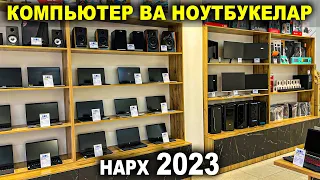 КОМПЬЮТЕР ВА НОУТБУКЕЛАР

НАРХ 2023